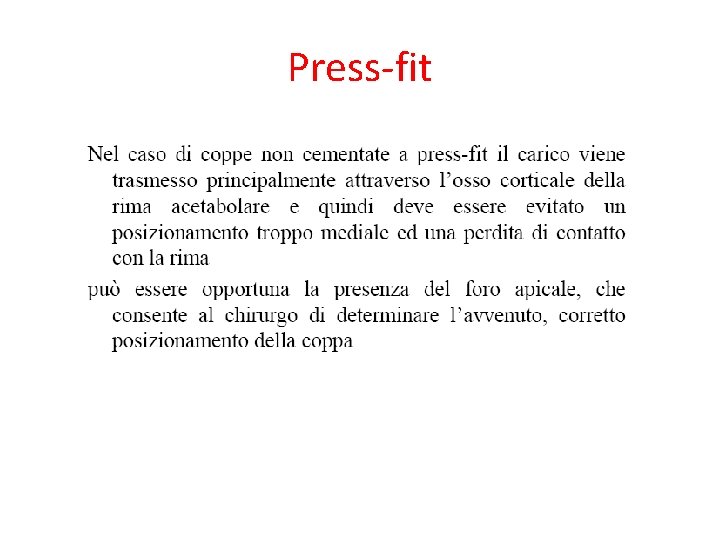 Press-fit

Nel caso di coppe non cementate a press-fit il carico viene trasmesso principalmente attraverso l'osso corticale della rima acetabolare e quindi deve essere evitato un posizionamento troppo mediale ed una perdita di contatto con la rima

può essere opportuna la presenza del foro apicale, che consente al chirurgo di determinare l'avvenuto, corretto posizionamento della coppa